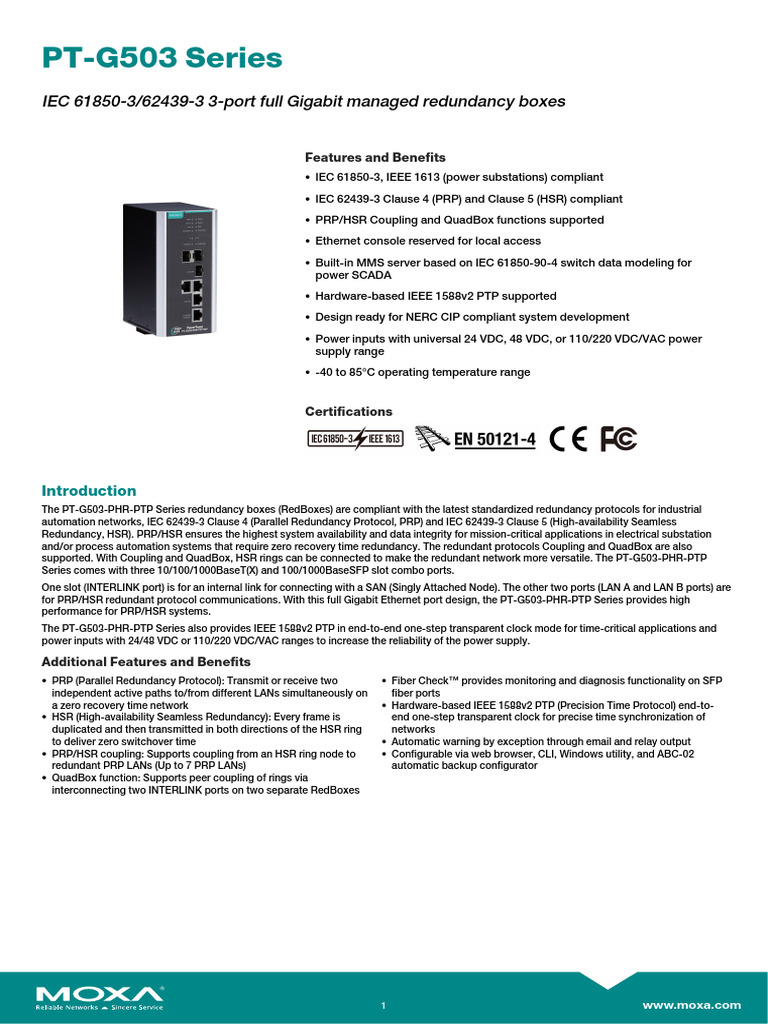 PT-G503 Series

IEC 61850-3/62439-3 3-port full Gigabit managed redundancy boxes

Features and Benefits

• IEC 61850-3, IEEE 1613 (power substations) compliant
• IEC 62439-3 Clause 4 (PRP) and Clause 5 (HSR) compliant
• PRP/HSR Coupling and QuadBox functions supported
• Ethernet console reserved for local access
• Built-in MMS server based on IEC 61850-90-4 switch data modeling for power SCADA
• Hardware-based IEEE 1588v2 PTP supported
• Design ready for NERC CIP compliant system development
• Power inputs with universal 24 VDC, 48 VDC, or 110/220 VDC/VAC power supply range
• -40 to 85°C operating temperature range

Certifications

IEC 61850-3 IEEE 1613 EN 50121-4 CE FC

Introduction

The PT-G503-PHR-PTP Series redundancy boxes (RedBoxes) are compliant with the latest standardized redundancy protocols for industrial automation networks, IEC 62439-3 Clause 4 (Parallel Redundancy Protocol, PRP) and IEC 62439-3 Clause 5 (High-availability Seamless Redundancy, HSR). PRP/HSR ensures the highest system availability and data integrity for mission-critical applications in electrical substation and/or process automation systems that require zero recovery time redundancy. The redundant protocols Coupling and QuadBox are also supported. With Coupling and QuadBox, HSR rings can be connected to make the redundant network more versatile. The PT-G503-PHR-PTP Series comes with three 10/100/1000BaseT(X) and 100/1000BaseSFP slot combo ports.

One slot (INTERLINK port) is for an internal link for connecting with a SAN (Singly Attached Node). The other two ports (LAN A and LAN B ports) are for PRP/HSR redundant protocol communications. With this full Gigabit Ethernet port design, the PT-G503-PHR-PTP Series provides high performance for PRP/HSR systems.

The PT-G503-PHR-PTP Series also provides IEEE 1588v2 PTP in end-to-end one-step transparent clock mode for time-critical applications and power inputs with 24/48 VDC or 110/220 VDC/VAC ranges to increase the reliability of the power supply.

Additional Features and Benefits

• PRP (Parallel Redundancy Protocol): Transmit or receive two independent active paths to/from different LANs simultaneously on a zero recovery time network
• HSR (High-availability Seamless Redundancy): Every frame is duplicated and then transmitted in both directions of the HSR ring to deliver zero switchover time
• PRP/HSR coupling: Supports coupling from an HSR ring node to redundant PRP LANs (Up to 7 PRP LANs)
• QuadBox function: Supports peer coupling of rings via interconnecting two INTERLINK ports on two separate RedBoxes

• Fiber Check™ provides monitoring and diagnosis functionality on SFP fiber ports
• Hardware-based IEEE 1588v2 PTP (Precision Time Protocol) end-to-end one-step transparent clock for precise time synchronization of networks
• Automatic warning by exception through email and relay output
• Configurable via web browser, CLI, Windows utility, and ABC-02 automatic backup configurator

MOXA
Reliable Networks • Sincere Service
1
www.moxa.com